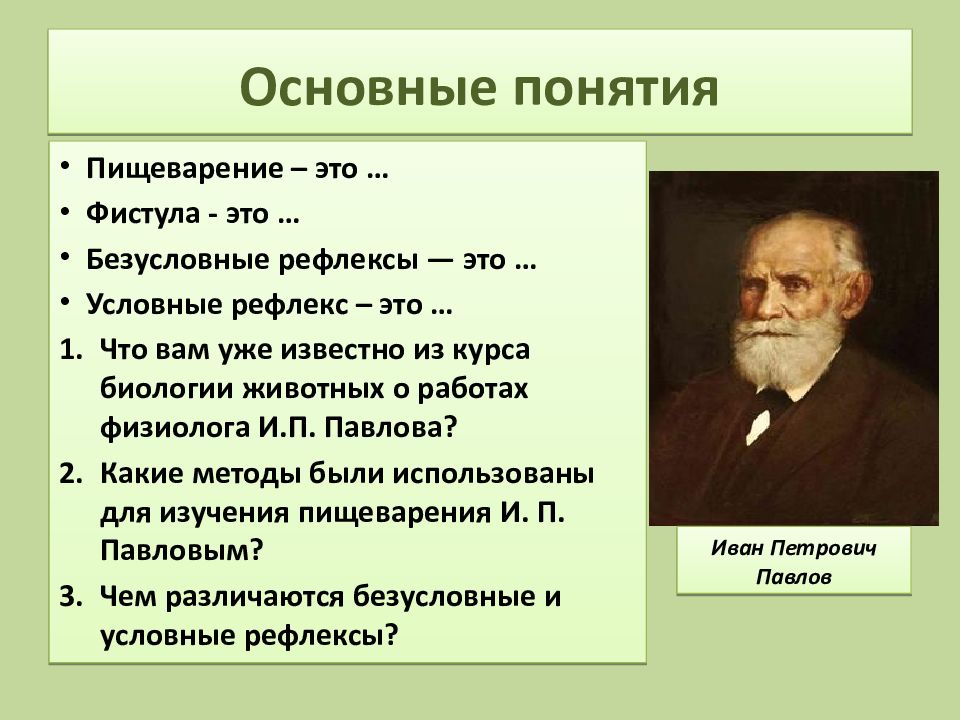 Основные понятия

• Пищеварение – это …
• Фистула - это …
• Безусловные рефлексы — это …
• Условные рефлекс – это …

1. Что вам уже известно из курса биологии животных о работах физиолога И.П. Павлова?
2. Какие методы были использованы для изучения пищеварения И. П. Павловым?
3. Чем различаются безусловные и условные рефлексы?

Иван Петрович Павлов